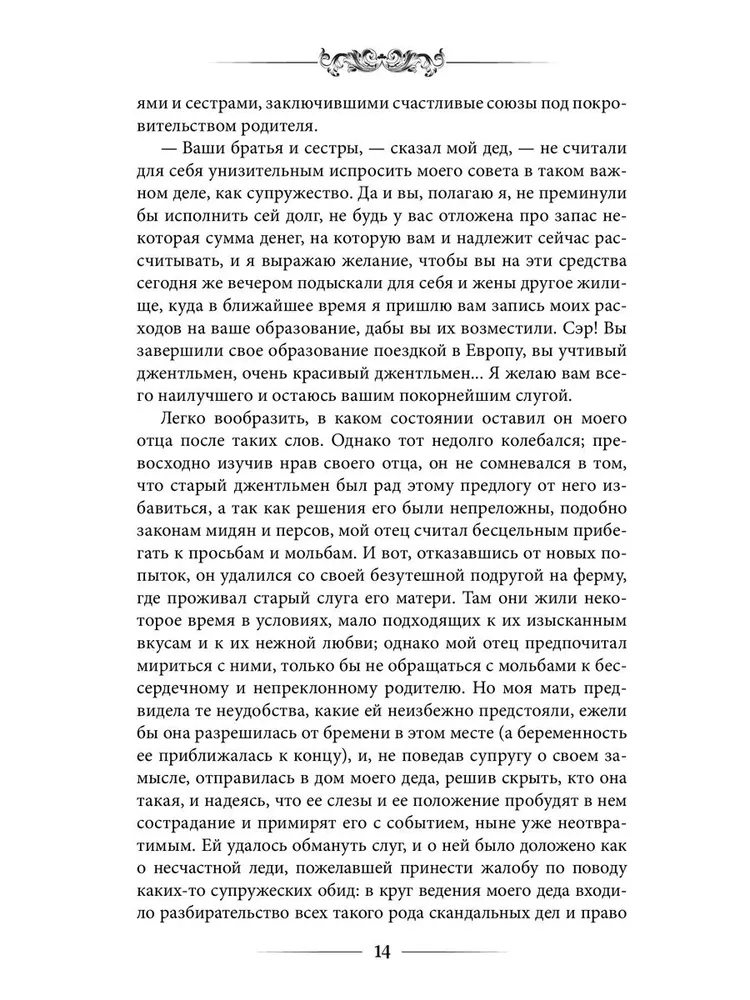 ями и сестрами, заключившими счастливые союзы под покровительством родителя.

— Ваши братья и сестры, — сказал мой дед, — не считали для себя унизительным испросить моего совета в таком важном деле, как супружество. Да и вы, полагаю я, не преминули бы исполнить сей долг, не будь у вас отложена про запас некоторая сумма денег, на которую вам и надлежит сейчас рассчитывать, и я выражаю желание, чтобы вы на эти средства сегодня же вечером подыскали для себя и жены другое жилище, куда в ближайшее время я пришлю вам запись моих расходов на ваше образование, дабы вы их возместили. Сэр! Вы завершили свое образование поездкой в Европу, вы учтивый джентльмен, очень красивый джентльмен... Я желаю вам всего наилучшего и остаюсь вашим покорнейшим слугой.

Легко вообразить, в каком состоянии оставил он моего отца после таких слов. Однако тот недолго колебался; превосходно изучив нрав своего отца, он не сомневался в том, что старый джентльмен был рад этому предлогу от него избавиться, а так как решения его были непреложны, подобно законам мидян и персов, мой отец считал бесцельным прибегать к просьбам и мольбам. И вот, отказавшись от новых попыток, он удалился со своей безутешной подругой на ферму, где проживал старый слуга его матери. Там они жили некоторое время в условиях, мало подходящих к их изысканным вкусам и к их нежной любви; однако мой отец предпочитал мириться с ними, только бы не обращаться с мольбами к бессердечному и непреклонному родителю. Но моя мать предвидела те неудобства, какие ей неизбежно предстояли, ежели бы она разрешилась от бремени в этом месте (а беременность ее приближалась к концу), и, не поведав супругу о своем замысле, отправилась в дом моего деда, решив скрыть, кто она такая, и надеясь, что ее слезы и ее положение пробудят в нем сострадание и примирят его с событием, ныне уже неотвратимым. Ей удалось обмануть слуг, и о ней было доложено как о несчастной леди, пожелавшей принести жалобу по поводу каких-то супружеских обид: в круг ведения моего деда входило разбирательство всех такого рода скандальных дел и право

14